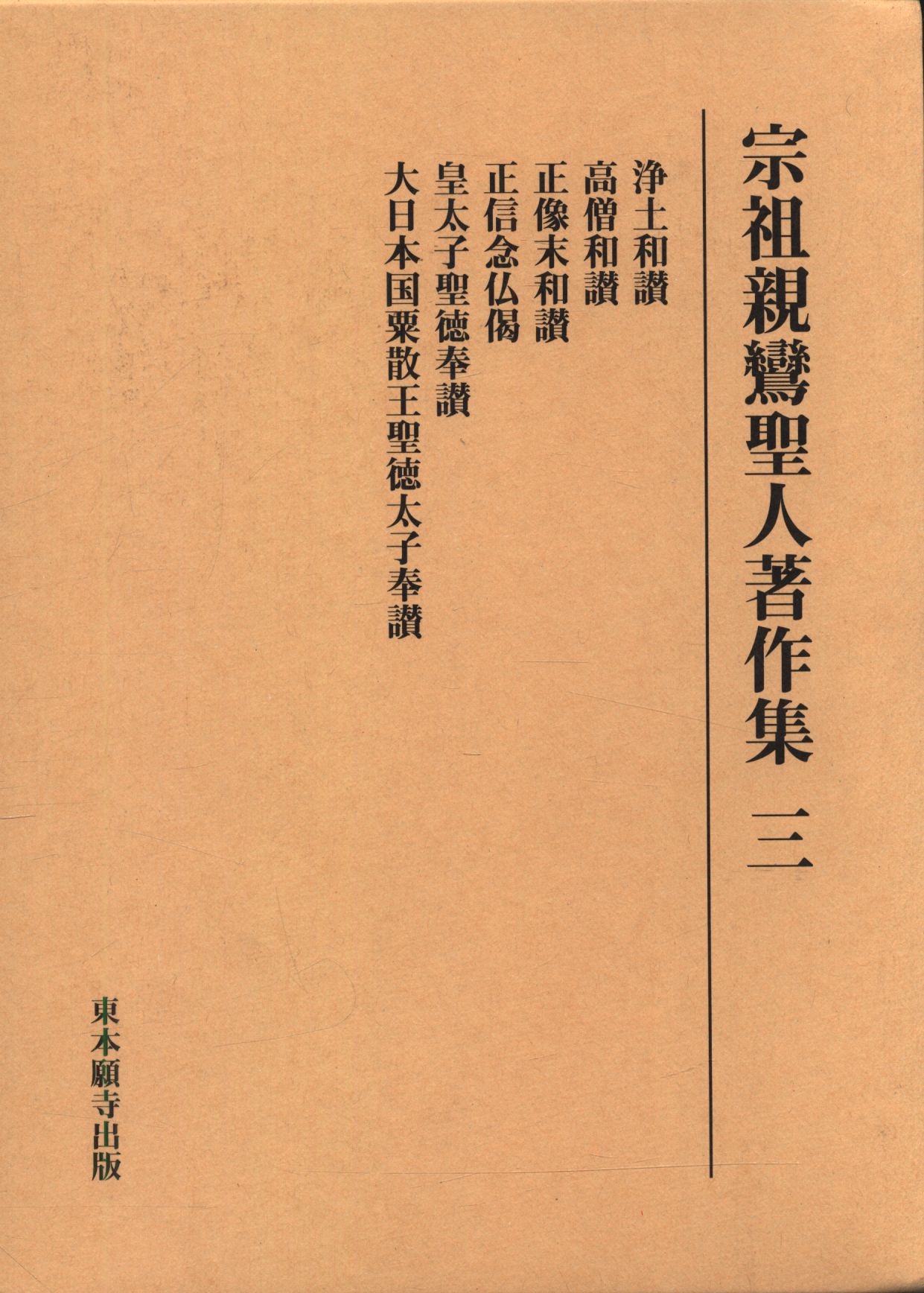 宗祖親鸞聖人著作集 三

浄土和讃
高僧和讃
正像末和讃
正信念仏偈
皇太子聖徳奉讃
大日本国粟散王聖徳太子奉讃

東本願寺出版